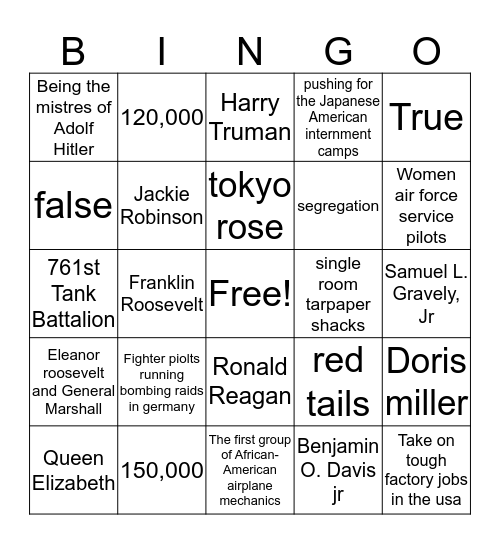 | B | I | N | G | O |
|---|---|---|---|---|
| Being the mistres of Adolf Hitler | 120,000 | Harry Truman | pushing for the Japanese American internment camps | True |
| false | Jackie Robinson | tokyo rose | segregation | Women air force service pilots |
| 761st Tank Battalion | Franklin Roosevelt | Free! | single room tarpaper shacks | Samuel L. Gravely, Jr |
| Eleanor roosevelt and General Marshall | Fighter piolts running bombing raids in germany | Ronald Reagan | red tails | Doris miller |
| Queen Elizabeth | 150,000 | The first group of African-American airplane mechanics | Benjamin O. Davis jr | Take on tough factory jobs in the usa |